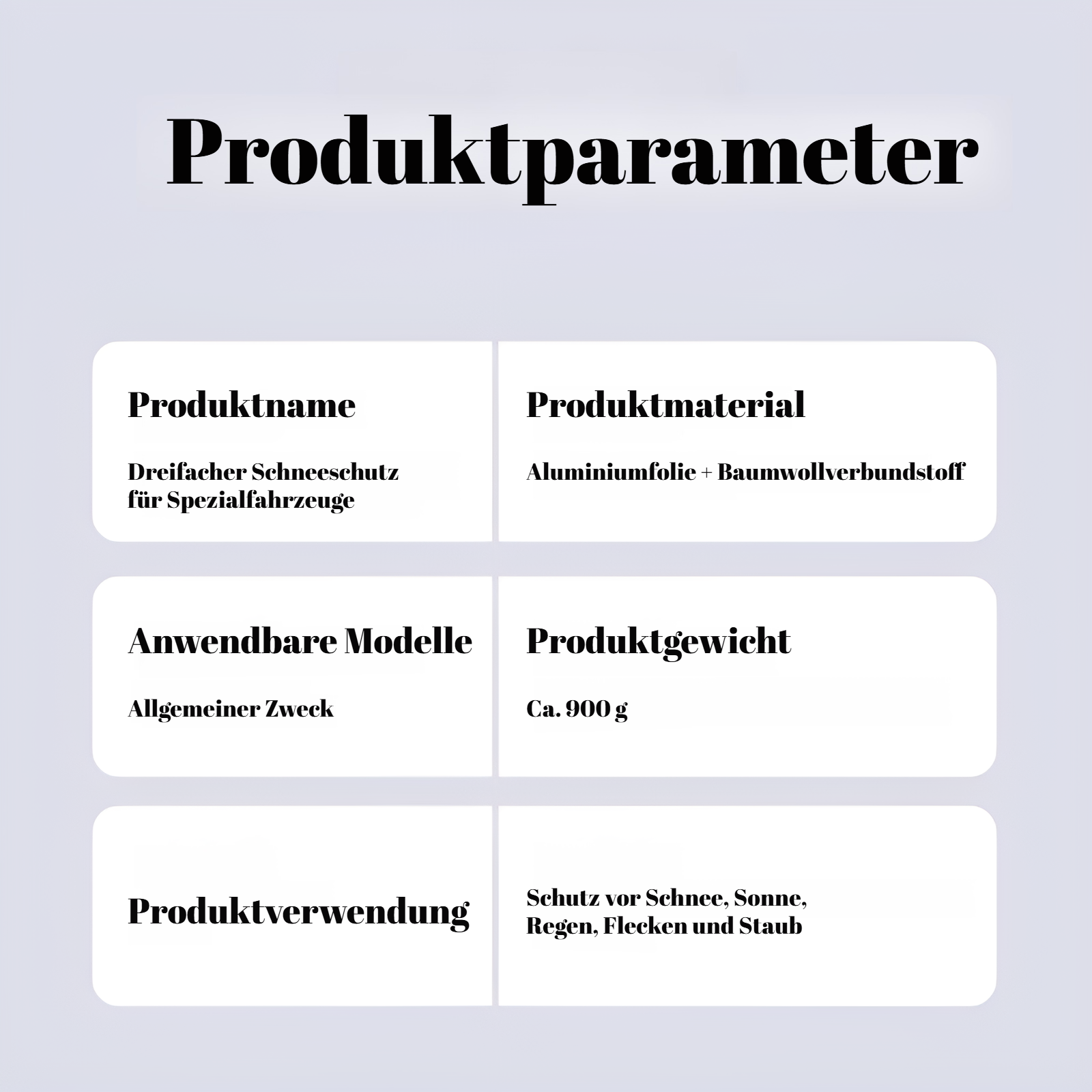 Produktparameter

Produktname

Dreifacher Schneeschutz für Spezialfahrzeuge

Produktmaterial

Aluminiumfolie + Baumwollverbundstoff

Anwendbare Modelle

Allgemeiner Zweck

Produktgewicht

Ca. 900 g

Produktverwendung

Schutz vor Schnee, Sonne, Regen, Flecken und Staub